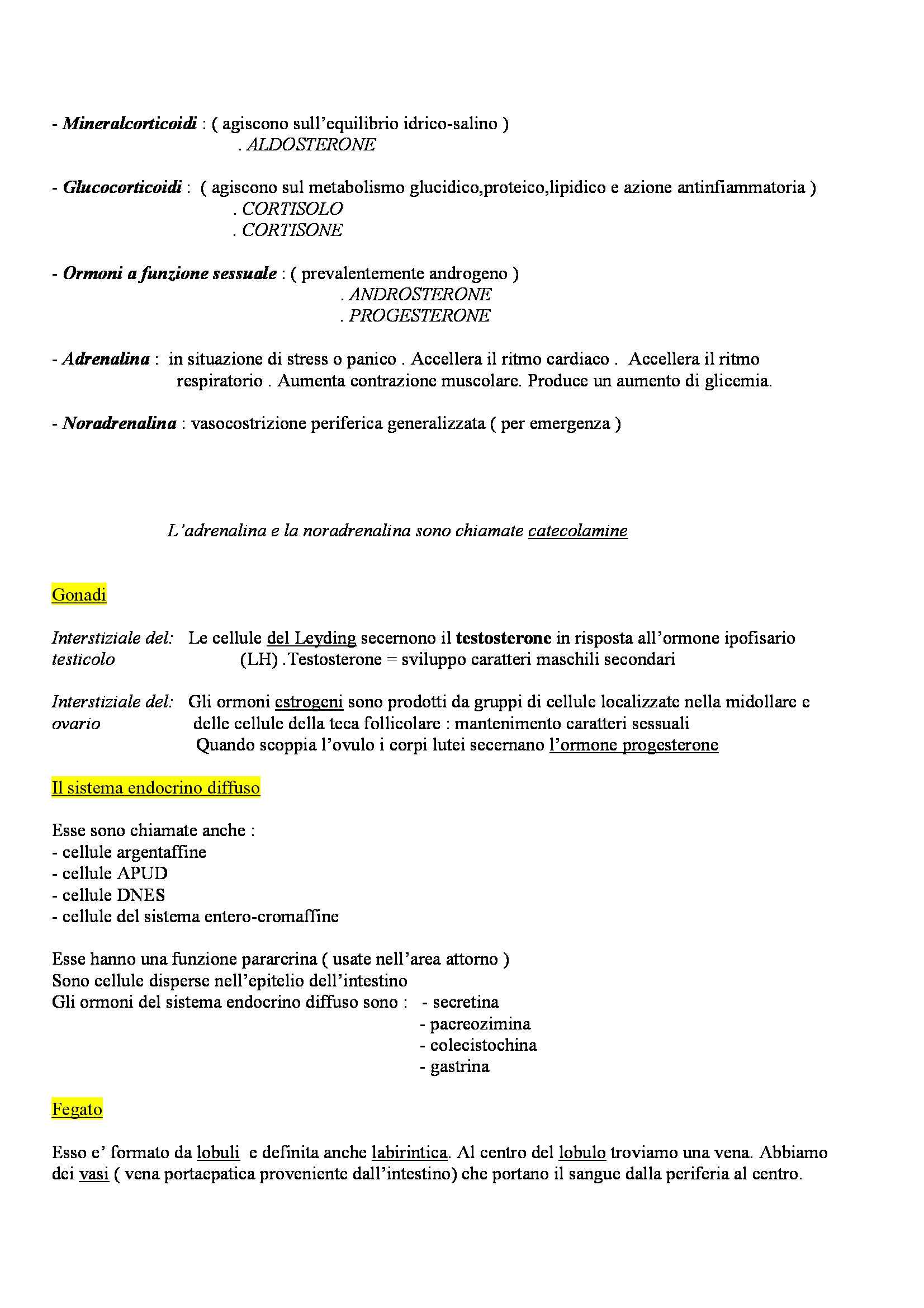 - Mineralcorticoidi : ( agiscono sull'equilibrio idrico-salino )
. ALDOSTERONE

- Glucocorticoidi : ( agiscono sul metabolismo glucidico,proteico,lipidico e azione antinfiammatoria )
. CORTISOLO
. CORTISONE

- Ormoni a funzione sessuale : ( prevalentemente androgeno )
. ANDROSTERONE
. PROGESTERONE

- Adrenalina : in situazione di stress o panico . Accellera il ritmo cardiaco . Accellera il ritmo respiratorio . Aumenta contrazione muscolare. Produce un aumento di glicemia.

- Noradrenalina : vasocostrizione periferica generalizzata ( per emergenza )

L'adrenalina e la noradrenalina sono chiamate catecolamine

Gonadi

Interstiziale del: testicolo Le cellule del Leyding secernono il testosterone in risposta all'ormone ipofisario (LH) .Testosterone = sviluppo caratteri maschili secondari

Interstiziale del: ovario Gli ormoni estrogeni sono prodotti da gruppi di cellule localizzate nella midollare e delle cellule della teca follicolare : mantenimento caratteri sessuali
Quando scoppia l'ovulo i corpi lutei secernano l'ormone progesterone

Il sistema endocrino diffuso

Esse sono chiamate anche :
- cellule argentaffine
- cellule APUD
- cellule DNES
- cellule del sistema entero-cromaffine

Esse hanno una funzione pararcrina ( usate nell'area attorno )
Sono cellule disperse nell'epitelio dell'intestino
Gli ormoni del sistema endocrino diffuso sono : - secretina
- pacreozimina
- colecistochina
- gastrina

Fegato

Esso e' formato da lobuli e definita anche labirintica. Al centro del lobulo troviamo una vena. Abbiamo dei vasi ( vena portaepatica proveniente dall'intestino) che portano il sangue dalla periferia al centro.